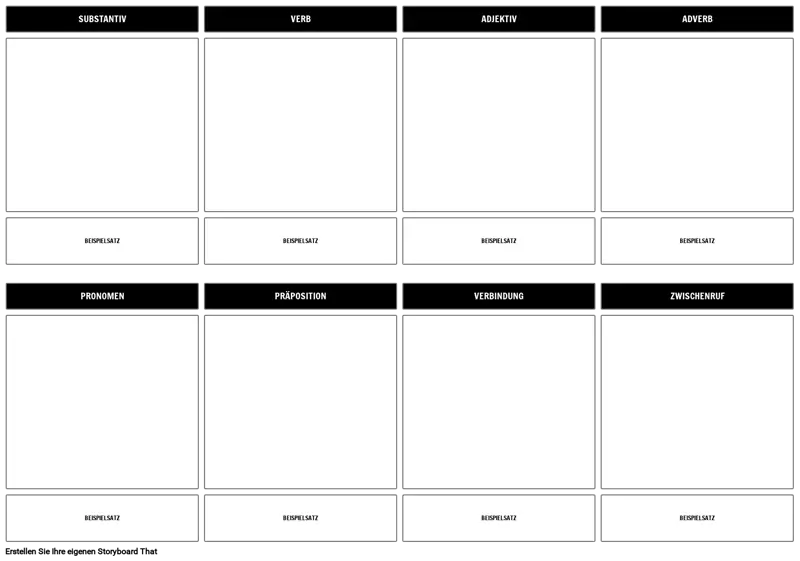 SUBSTANTIV

BEISPIELSATZ

VERB

BEISPIELSATZ

ADJEKTIV

BEISPIELSATZ

ADVERB

BEISPIELSATZ

PRONOMEN

BEISPIELSATZ

PRÄPOSITION

BEISPIELSATZ

VERBINDUNG

BEISPIELSATZ

ZWISCHENRUF

BEISPIELSATZ

Erstellen Sie Ihre eigenen Storyboard That